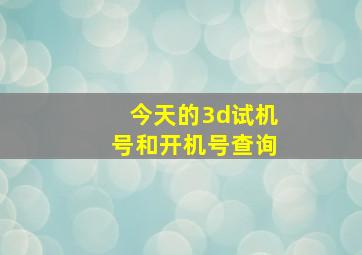 今天的3d试机号和开机号查询